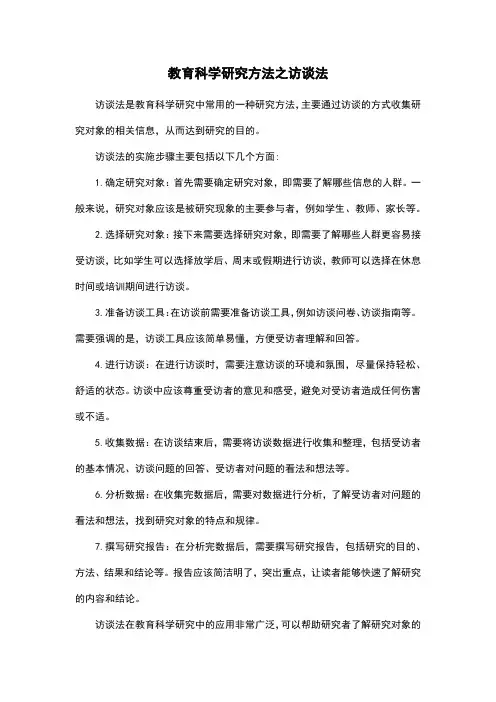 教育科学研究方法之访谈法

访谈法是教育科学研究中常用的一种研究方法，主要通过访谈的方式收集研究对象的相关信息，从而达到研究的目的。

访谈法的实施步骤主要包括以下几个方面：

1. 确定研究对象：首先需要确定研究对象，即需要了解哪些信息的人群。一般来说，研究对象应该是被研究现象的主要参与者，例如学生、教师、家长等。

2. 选择研究对象：接下来需要选择研究对象，即需要了解哪些人群更容易接受访谈，比如学生可以选择放学后、周末或假期进行访谈，教师可以选择在休息时间或培训期间进行访谈。

3. 准备访谈工具：在访谈前需要准备访谈工具，例如访谈问卷、访谈指南等。需要强调的是，访谈工具应该简单易懂，方便受访者理解和回答。

4. 进行访谈：在进行访谈时，需要注意访谈的环境和氛围，尽量保持轻松、舒适的状态。访谈中应该尊重受访者的意见和感受，避免对受访者造成任何伤害或不适。

5. 收集数据：在访谈结束后，需要将访谈数据进行收集和整理，包括受访者的基本情况、访谈问题的回答、受访者对问题的看法和想法等。

6. 分析数据：在收集完数据后，需要对数据进行分析，了解受访者对问题的看法和想法，找到研究对象的特点和规律。

7. 撰写研究报告：在分析完数据后，需要撰写研究报告，包括研究的目的、方法、结果和结论等。报告应该简洁明了，突出重点，让读者能够快速了解研究的内容和结论。

访谈法在教育科学研究中的应用非常广泛，可以帮助研究者了解研究对象的